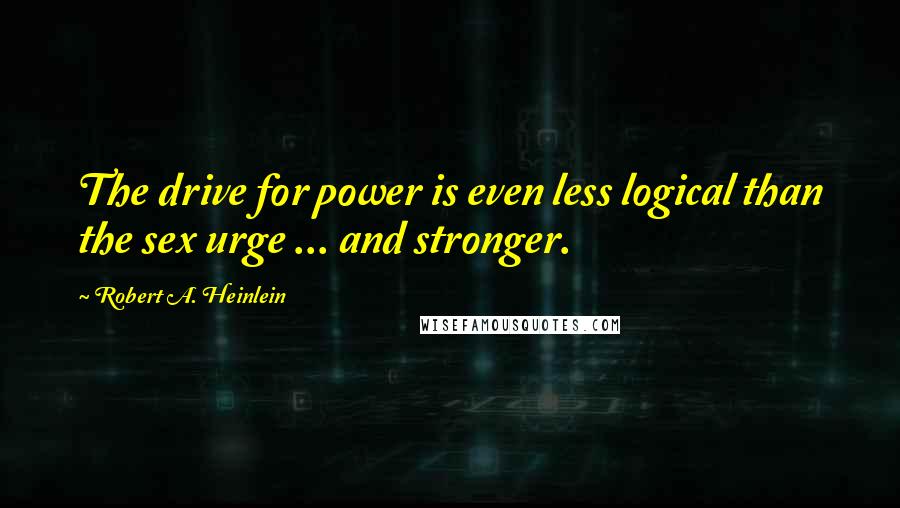 The drive for power is even less logical than the sex urge ... and stronger.

~ Robert A. Heinlein

WISEFAMOUSQUOTES.COM